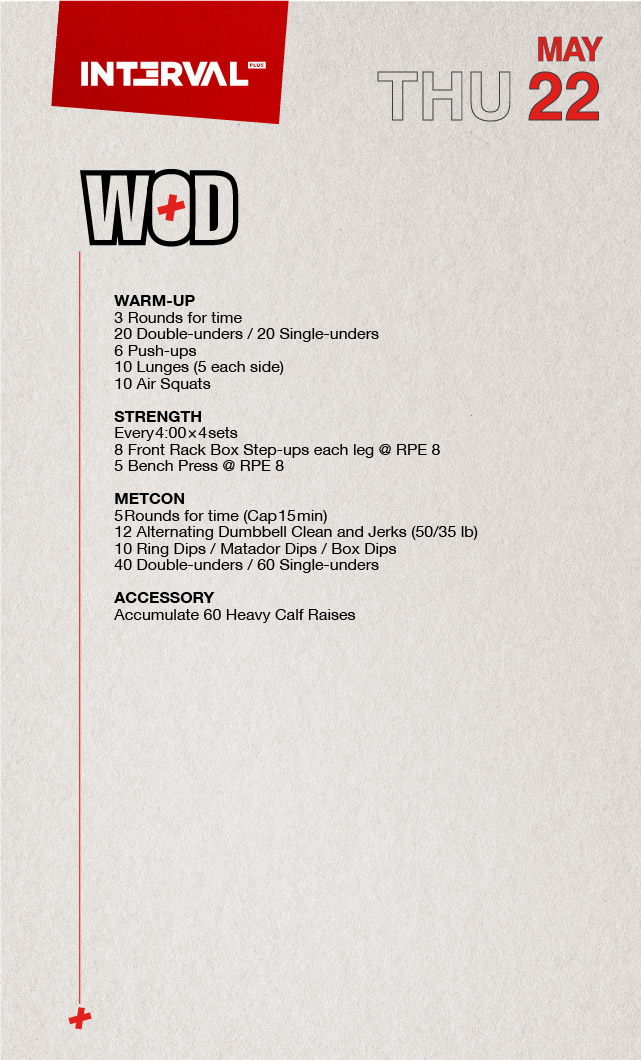 INTERVAL PLUS

MAY
THU 22

WOD

WARM-UP
3 Rounds for time
20 Double-unders / 20 Single-unders
6 Push-ups
10 Lunges (5 each side)
10 Air Squats

STRENGTH
Every 4:00 x 4 sets
8 Front Rack Box Step-ups each leg @ RPE 8
5 Bench Press @ RPE 8

METCON
5 Rounds for time (Cap 15 min)
12 Alternating Dumbbell Clean and Jerks (50/35 lb)
10 Ring Dips / Matador Dips / Box Dips
40 Double-unders / 60 Single-unders

ACCESSORY
Accumulate 60 Heavy Calf Raises